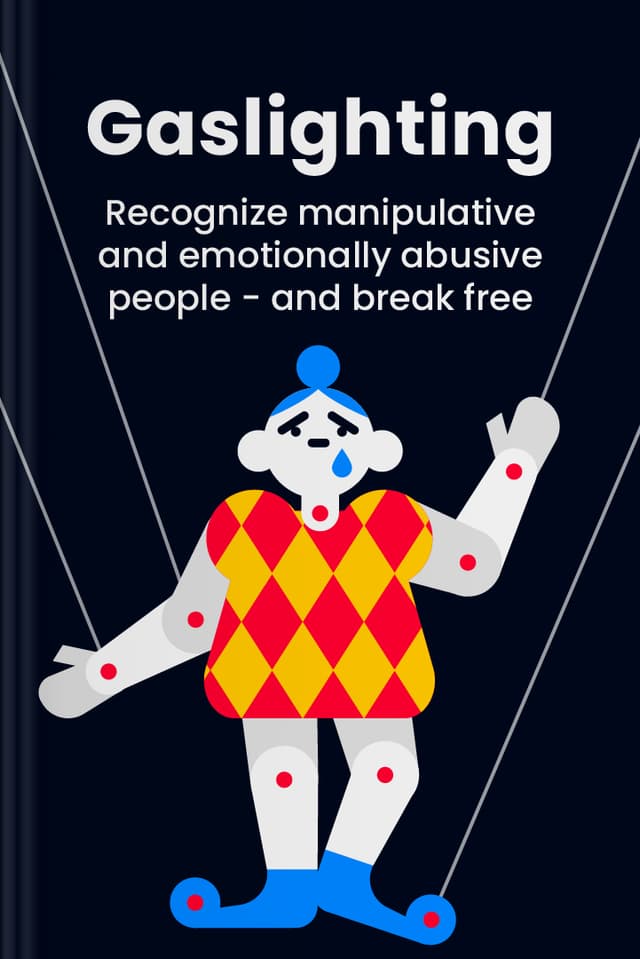 Gaslighting

Recognize manipulative and emotionally abusive people - and break free